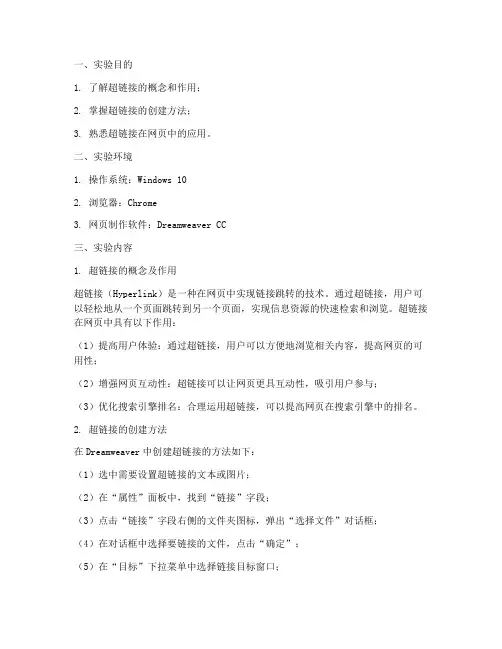 一、实验目的

1. 了解超链接的概念和作用；

2. 掌握超链接的创建方法；

3. 熟悉超链接在网页中的应用。

二、实验环境

1. 操作系统：Windows 10

2. 浏览器：Chrome

3. 网页制作软件：Dreamweaver CC

三、实验内容

1. 超链接的概念及作用

超链接（Hyperlink）是一种在网页中实现链接跳转的技术。通过超链接，用户可以轻松地从一个页面跳转到另一个页面，实现信息资源的快速检索和浏览。超链接在网页中具有以下作用：

（1）提高用户体验：通过超链接，用户可以方便地浏览相关内容，提高网页的可用性；

（2）增强网页互动性：超链接可以让网页更具互动性，吸引用户参与；

（3）优化搜索引擎排名：合理运用超链接，可以提高网页在搜索引擎中的排名。

2. 超链接的创建方法

在Dreamweaver中创建超链接的方法如下：

（1）选中需要设置超链接的文本或图片；

（2）在“属性”面板中，找到“链接”字段；

（3）点击“链接”字段右侧的文件夹图标，弹出“选择文件”对话框；

（4）在对话框中选择要链接的文件，点击“确定”；

（5）在“目标”下拉菜单中选择链接目标窗口；